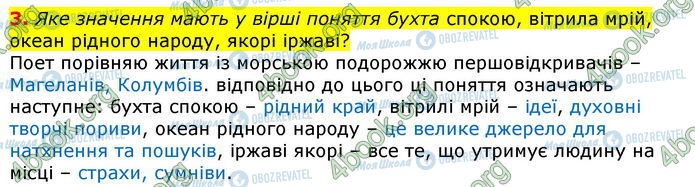 3. Яке значення мають у вірші поняття бухта спокою, вітрила мрій, океан рідного народу, якорі іржаві?

Поет порівняю життя із морською подорожжю першовідкривачів – Магеланів, Колумбів. відповідно до цього ці поняття означають наступне: бухта спокою – рідний край, вітрилі мрій – ідеї, духовні творчі пориви, океан рідного народу – це велике джерело для натхнення та пошуків, іржаві якорі – все те, що утримує людину на місці – страхи, сумніви.

4book.org
Моя Школа
OBOZREVATEL